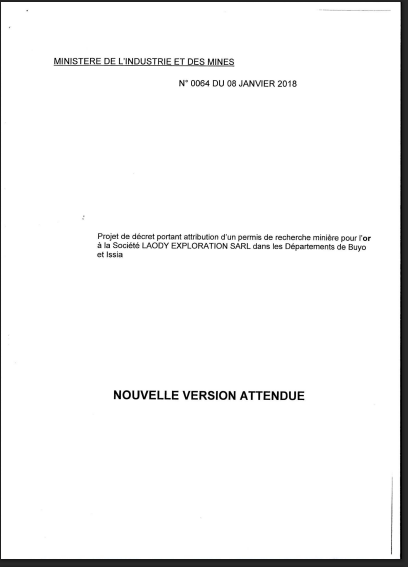 MINISTERE DE L'INDUSTRIE ET DES MINES

N° 0064 DU 08 JANVIER 2018

Projet de décret portant attribution d'un permis de recherche minière pour l'or à la Société LAODY EXPLORATION SARL dans les Départements de Buyo et Issia

NOUVELLE VERSION ATTENDUE